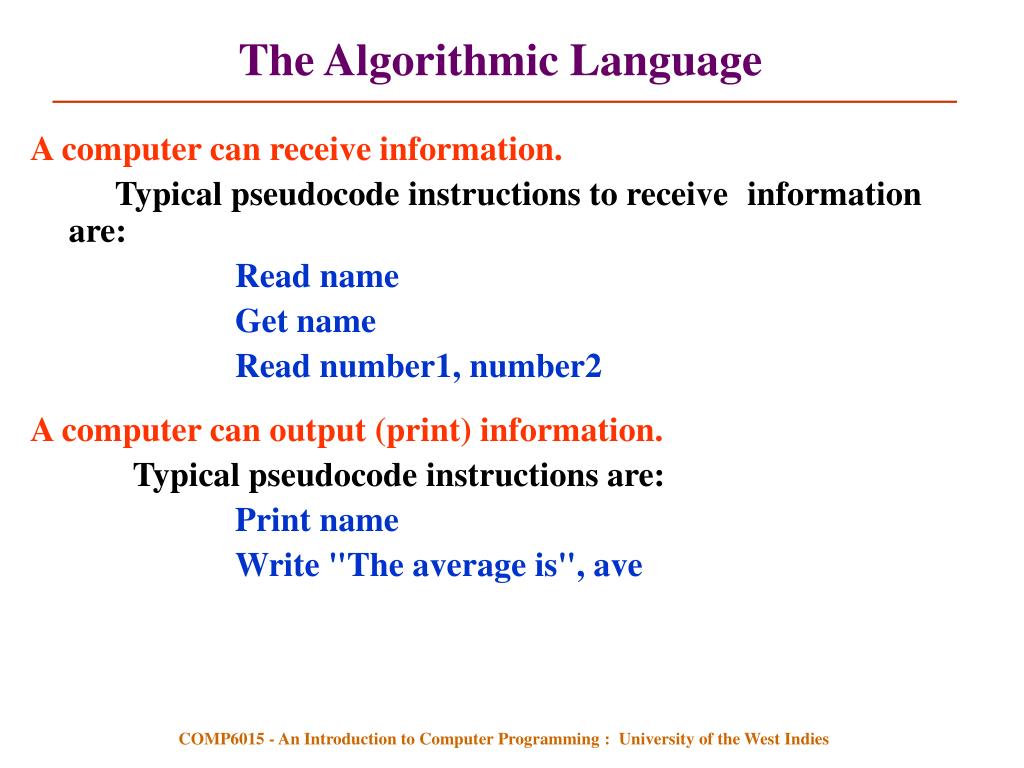 The Algorithmic Language

A computer can receive information.

Typical pseudocode instructions to receive information are:

Read name

Get name

Read number1, number2

A computer can output (print) information.

Typical pseudocode instructions are:

Print name

Write "The average is", ave

COMP6015 - An Introduction to Computer Programming : University of the West Indies